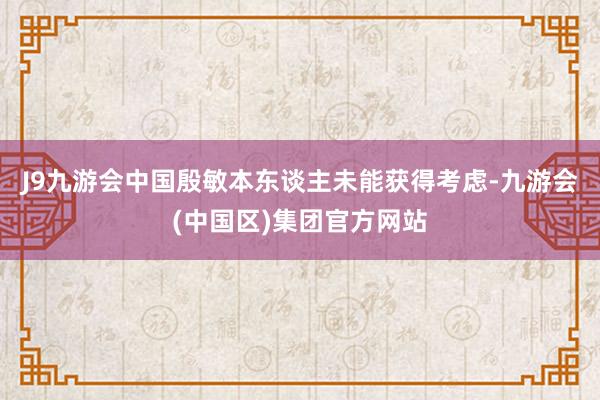 J9九游会中国殷敏本东谈主未能获得考虑-九游会(中国区)集团官方网站